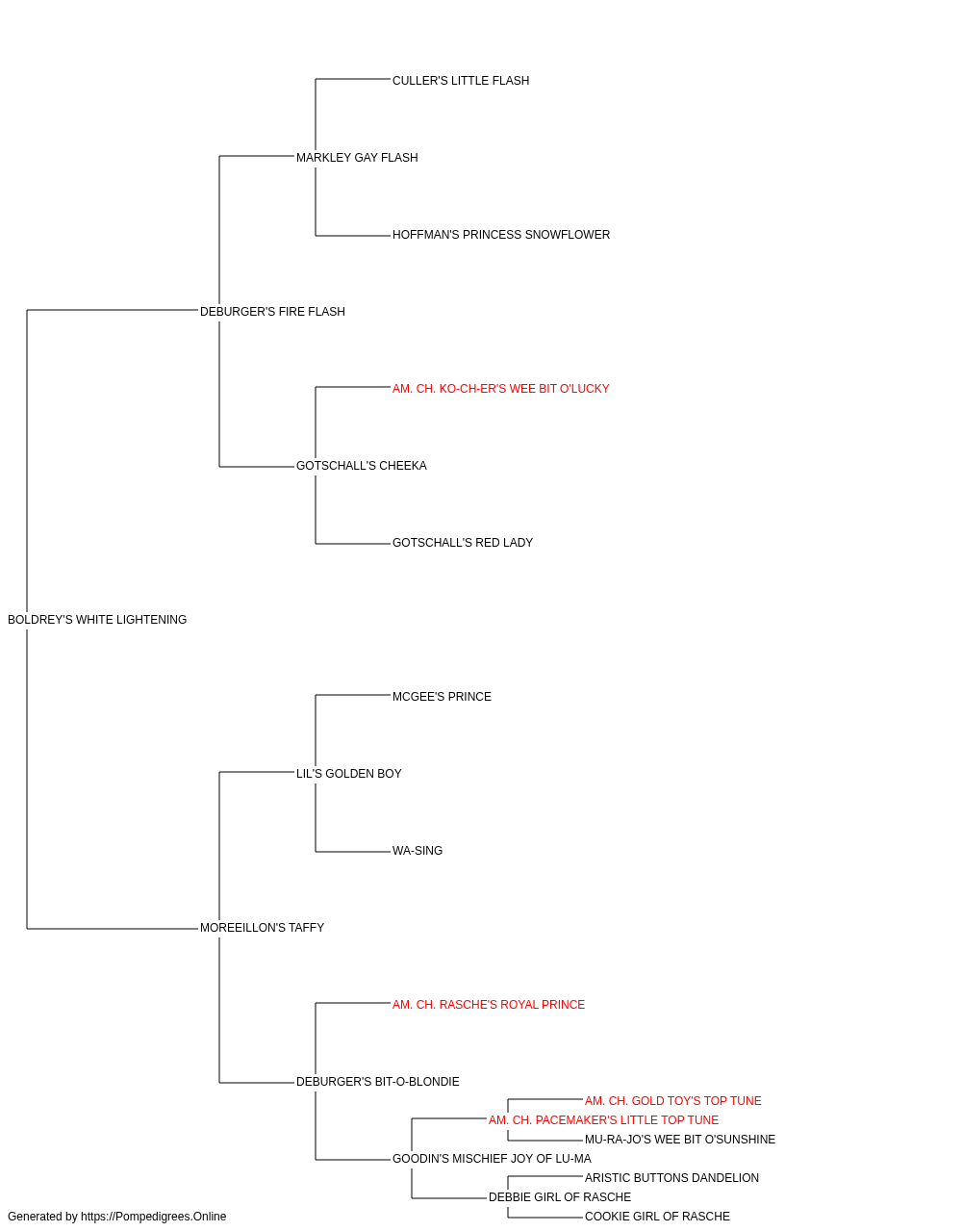 CULLER'S LITTLE FLASH
MARKLEY GAY FLASH
HOFFMAN'S PRINCESS SNOWFLOWER
DEBURGER'S FIRE FLASH
AM. CH. KO-CH-ER'S WEE BIT O'LUCKY
GOTSCHALL'S CHEEKA
GOTSCHALL'S RED LADY
BOLDREY'S WHITE LIGHTENING
MCGEE'S PRINCE
LIL'S GOLDEN BOY
WA-SING
MOREEILLON'S TAFFY
AM. CH. RASCHE'S ROYAL PRINCE
DEBURGER'S BIT-O-BLONDIE
AM. CH. GOLD TOY'S TOP TUNE
AM. CH. PACEMAKER'S LITTLE TOP TUNE
MU-RA-JO'S WEE BIT O'SUNSHINE
GOODIN'S MISCHIEF JOY OF LU-MA
ARISTIC BUTTONS DANDELION
DEBBIE GIRL OF RASCHE
COOKIE GIRL OF RASCHE
Generated by https://Pompedigrees.Online